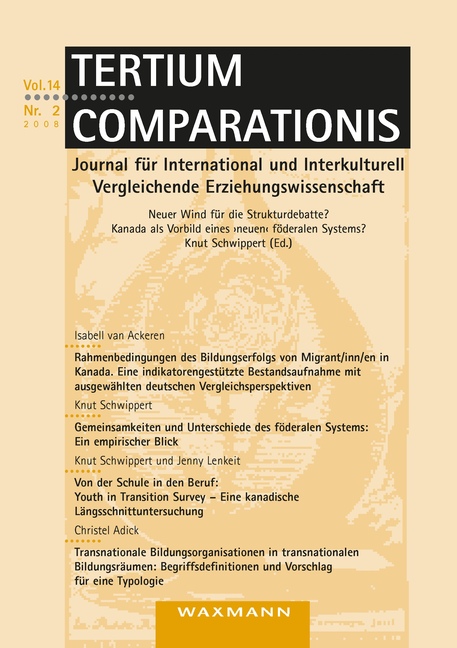 Vol.14
Nr. 2
2008

TERTIUM
COMPARATIONIS

Journal für International und Interkulturell Vergleichende Erziehungswissenschaft

Neuer Wind für die Strukturdebatte?
Kanada als Vorbild eines ›neuen‹ föderalen Systems?
Knut Schwippert (Ed.)

Isabell van Ackeren

Rahmenbedingungen des Bildungserfolgs von Migrant/inn/en in Kanada. Eine indikatorengestützte Bestandsaufnahme mit ausgewählten deutschen Vergleichsperspektiven

Knut Schwippert

Gemeinsamkeiten und Unterschiede des föderalen Systems: Ein empirischer Blick

Knut Schwippert und Jenny Lenkeit

Von der Schule in den Beruf:
Youth in Transition Survey – Eine kanadische Längsschnittuntersuchung

Christel Adick

Transnationale Bildungsorganisationen in transnationalen Bildungsräumen: Begriffsdefinitionen und Vorschlag für eine Typologie

WAXMANN